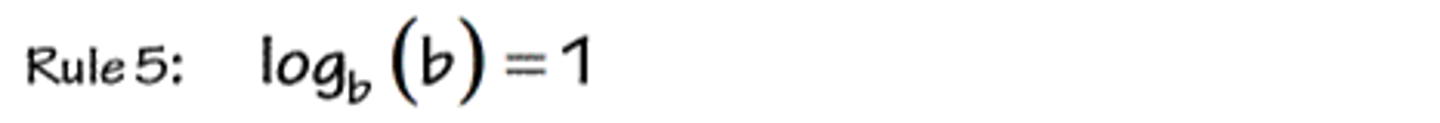 Rule 5: $\log_b(b) = 1$